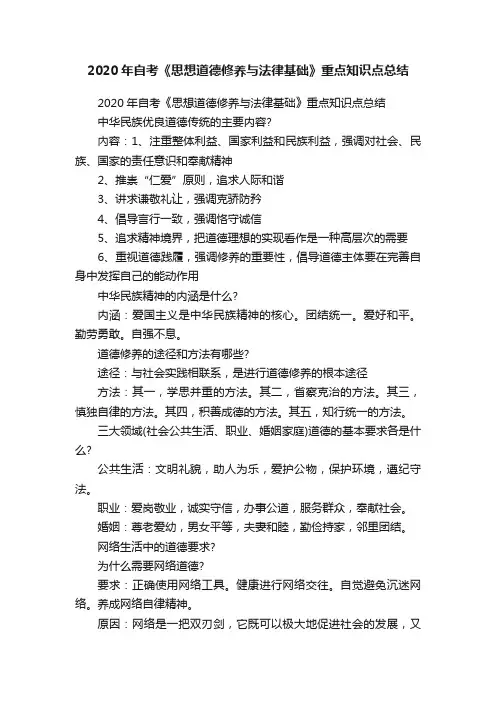 2020年自考《思想道德修养与法律基础》重点知识点总结

2020年自考《思想道德修养与法律基础》重点知识点总结

中华民族优良道德传统的主要内容?

内容：1、注重整体利益、国家利益和民族利益，强调对社会、民族、国家的责任意识和奉献精神

2、推崇“仁爱”原则，追求人际和谐

3、讲求谦敬礼让，强调克骄防矜

4、倡导言行一致，强调恪守诚信

5、追求精神境界，把道德理想的实现看作是一种高层次的需要

6、重视道德践履，强调修养的重要性，倡导道德主体要在完善自身中发挥自己的能动作用

中华民族精神的内涵是什么?

内涵：爱国主义是中华民族精神的核心。团结统一。爱好和平。勤劳勇敢。自强不息。

道德修养的途径和方法有哪些?

途径：与社会实践相联系，是进行道德修养的根本途径

方法：其一，学思并重的方法。其二，省察克治的方法。其三，慎独自律的方法。其四，积善成德的方法。其五，知行统一的方法。

三大领域(社会公共生活、职业、婚姻家庭)道德的基本要求各是什么?

公共生活：文明礼貌，助人为乐，爱护公物，保护环境，遵纪守法。

职业：爱岗敬业，诚实守信，办事公道，服务群众，奉献社会。

婚姻：尊老爱幼，男女平等，夫妻和睦，勤俭持家，邻里团结。

网络生活中的道德要求?

为什么需要网络道德?

要求：正确使用网络工具。健康进行网络交往。自觉避免沉迷网络。养成网络自律精神。

原因：网络是一把双刃剑，它既可以极大地促进社会的发展，又